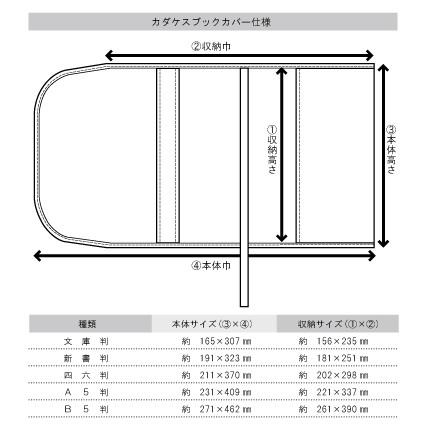 カダケスブックカバー仕様

②収納巾

①収納高さ

③本体高さ

④本体巾

| 種類 | 本体サイズ（③×④） | 収納サイズ（①×②） |
|---|---|---|
| 文　庫　判 | 約　165×307 ㎜ | 約　156×235 ㎜ |
| 新　書　判 | 約　191×323 ㎜ | 約　181×251 ㎜ |
| 四　六　判 | 約　211×370 ㎜ | 約　202×298 ㎜ |
| Ａ　５　判 | 約　231×409 ㎜ | 約　221×337 ㎜ |
| Ｂ　５　判 | 約　271×462 ㎜ | 約　261×390 ㎜ |